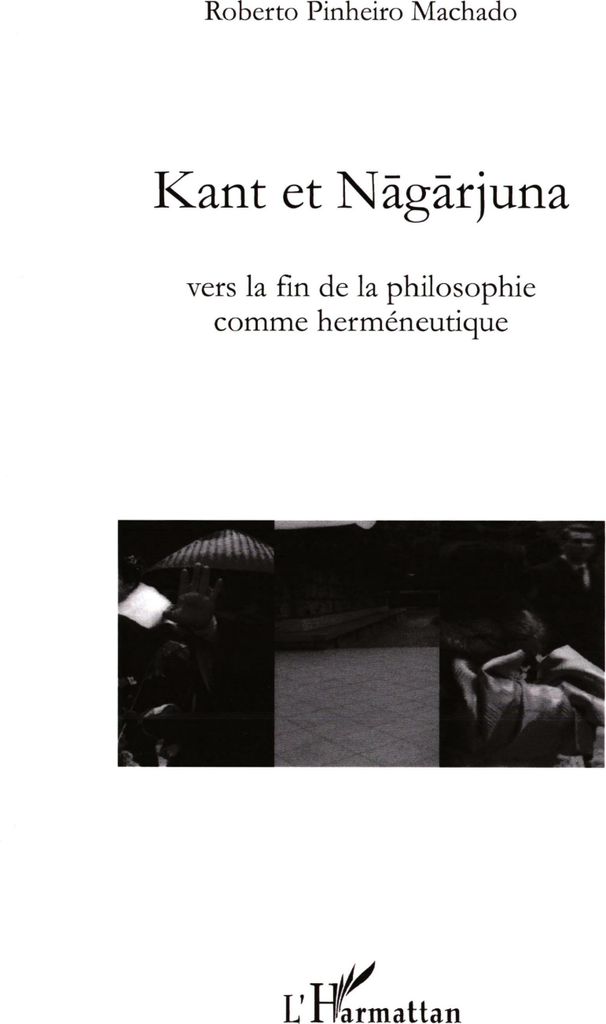 Roberto Pinheiro Machado

Kant et Nāgārjuna

vers la fin de la philosophie
comme herméneutique

L'Harmattan